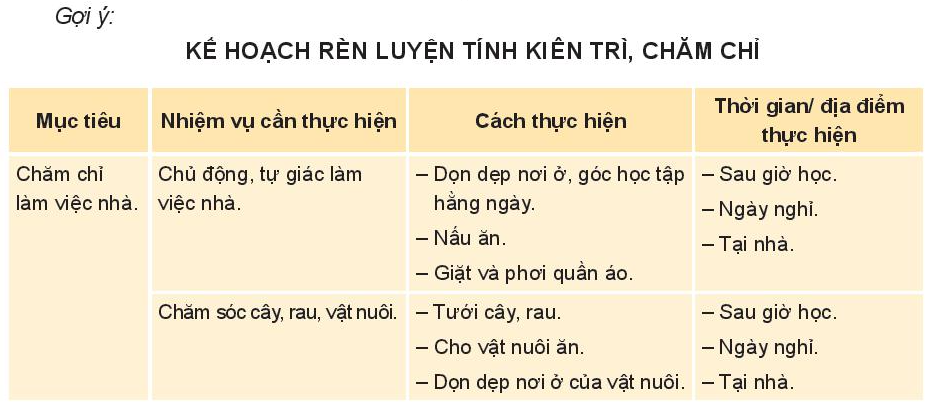 Gợi ý:

KẾ HOẠCH RÈN LUYỆN TÍNH KIÊN TRÌ, CHĂM CHỈ

| Mục tiêu | Nhiệm vụ cần thực hiện | Cách thực hiện | Thời gian/ địa điểm thực hiện |
|---|---|---|---|
| Chăm chỉ làm việc nhà. | Chủ động, tự giác làm việc nhà. | – Dọn dẹp nơi ở, góc học tập hằng ngày. – Nấu ăn. – Giặt và phơi quần áo. | – Sau giờ học. – Ngày nghỉ. – Tại nhà. |
| | Chăm sóc cây, rau, vật nuôi. | – Tưới cây, rau. – Cho vật nuôi ăn. – Dọn dẹp nơi ở của vật nuôi. | – Sau giờ học. – Ngày nghỉ. – Tại nhà. |